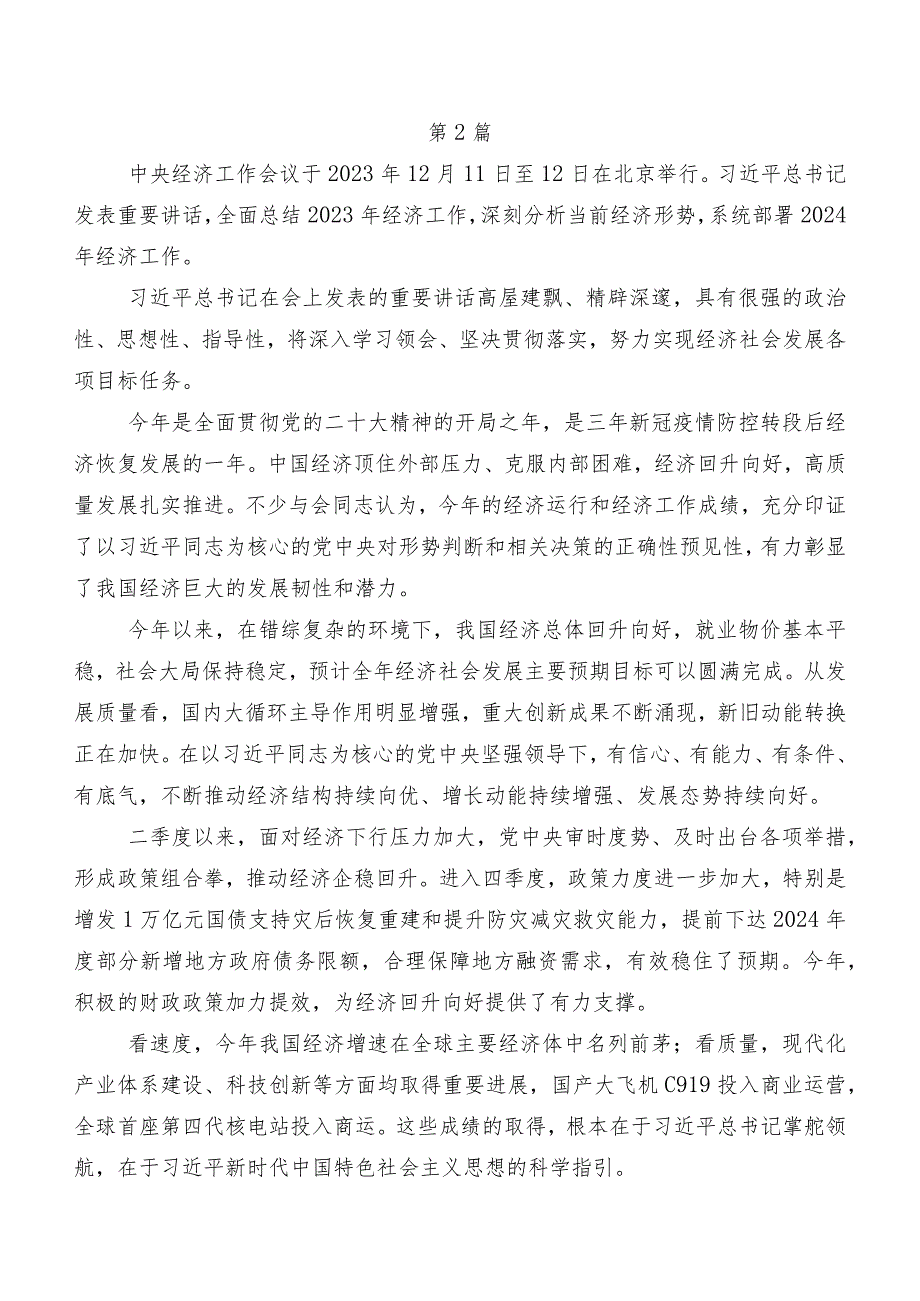 第2篇

中央经济工作会议于2023年12月11日至12日在北京举行。习近平总书记发表重要讲话，全面总结2023年经济工作，深刻分析当前经济形势，系统部署2024年经济工作。

习近平总书记在会上发表的重要讲话高屋建瓴、精辟深邃，具有很强的政治性、思想性、指导性，将深入学习领会、坚决贯彻落实，努力实现经济社会发展各项目标任务。

今年是全面贯彻党的二十大精神的开局之年，是三年新冠疫情防控转段后经济恢复发展的一年。中国经济顶住外部压力、克服内部困难，经济回升向好，高质量发展扎实推进。不少与会同志认为，今年的经济运行和经济工作成绩，充分印证了以习近平同志为核心的党中央对形势判断和相关决策的正确性预见性，有力彰显了我国经济巨大的发展韧性和潜力。

今年以来，在错综复杂的环境下，我国经济总体回升向好，就业物价基本平稳，社会大局保持稳定，预计全年经济社会发展主要预期目标可以圆满完成。从发展质量看，国内大循环主导作用明显增强，重大创新成果不断涌现，新旧动能转换正在加快。在以习近平同志为核心的党中央坚强领导下，有信心、有能力、有条件、有底气，不断推动经济结构持续向优、增长动能持续增强、发展态势持续向好。

二季度以来，面对经济下行压力加大，党中央审时度势、及时出台各项举措，形成政策组合拳，推动经济企稳回升。进入四季度，政策力度进一步加大，特别是增发1万亿元国债支持灾后恢复重建和提升防灾减灾救灾能力，提前下达2024年度部分新增地方政府债务限额，合理保障地方融资需求，有效稳住了预期。今年，积极的财政政策加力提效，为经济回升向好提供了有力支撑。

看速度，今年我国经济增速在全球主要经济体中名列前茅；看质量，现代化产业体系建设、科技创新等方面均取得重要进展，国产大飞机C919投入商业运营，全球首座第四代核电站投入商运。这些成绩的取得，根本在于习近平总书记掌舵领航，在于习近平新时代中国特色社会主义思想的科学指引。